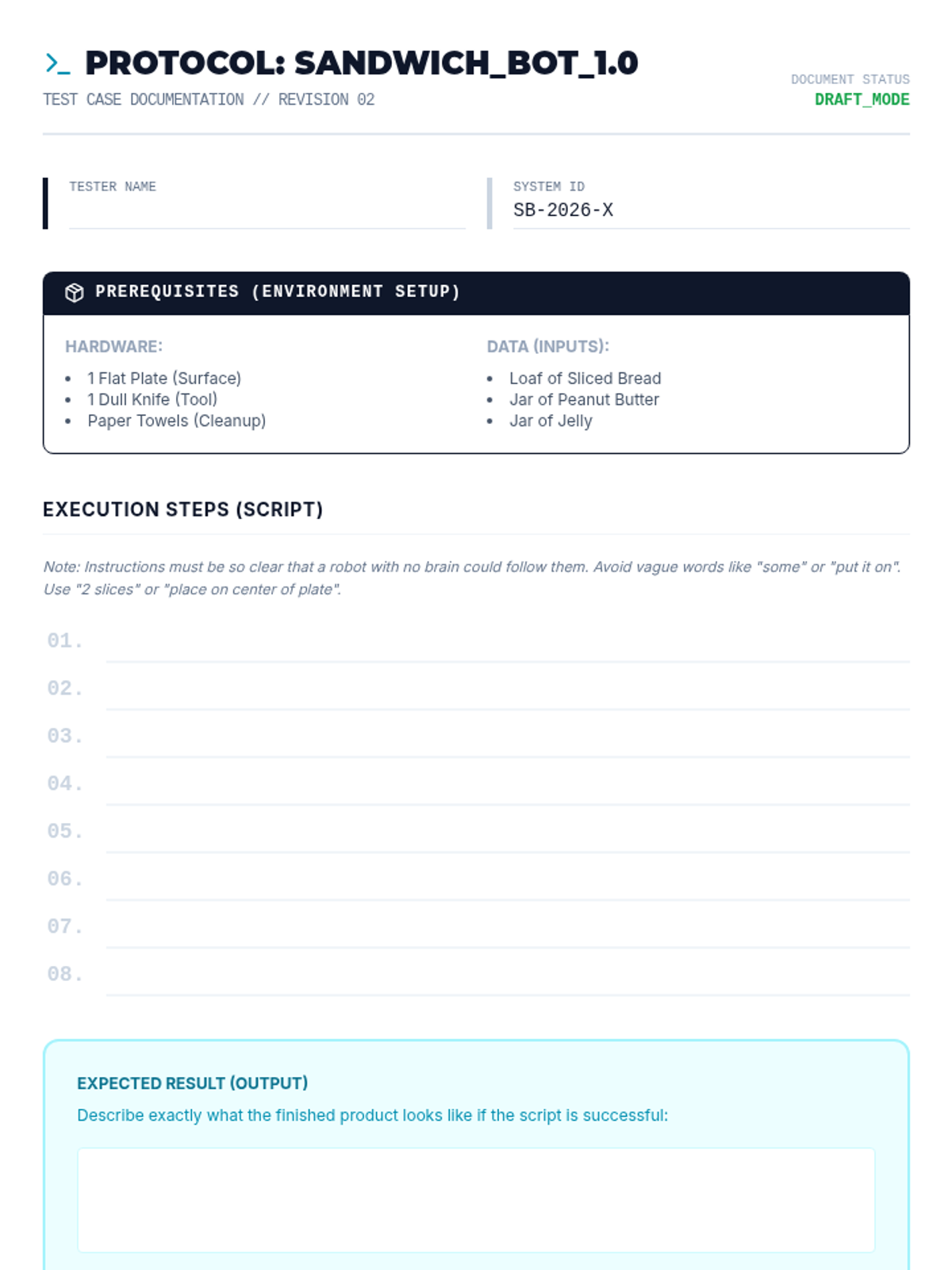 >_ PROTOCOL: SANDWICH_BOT_1.0

TEST CASE DOCUMENTATION // REVISION 02

DOCUMENT STATUS
DRAFT_MODE

TESTER NAME

SYSTEM ID
SB-2026-X

PREREQUISITES (ENVIRONMENT SETUP)

HARDWARE:
- 1 Flat Plate (Surface)
- 1 Dull Knife (Tool)
- Paper Towels (Cleanup)

DATA (INPUTS):
- Loaf of Sliced Bread
- Jar of Peanut Butter
- Jar of Jelly

EXECUTION STEPS (SCRIPT)

Note: Instructions must be so clear that a robot with no brain could follow them. Avoid vague words like "some" or "put it on". Use "2 slices" or "place on center of plate".

01.
02.
03.
04.
05.
06.
07.
08.

EXPECTED RESULT (OUTPUT)

Describe exactly what the finished product looks like if the script is successful: